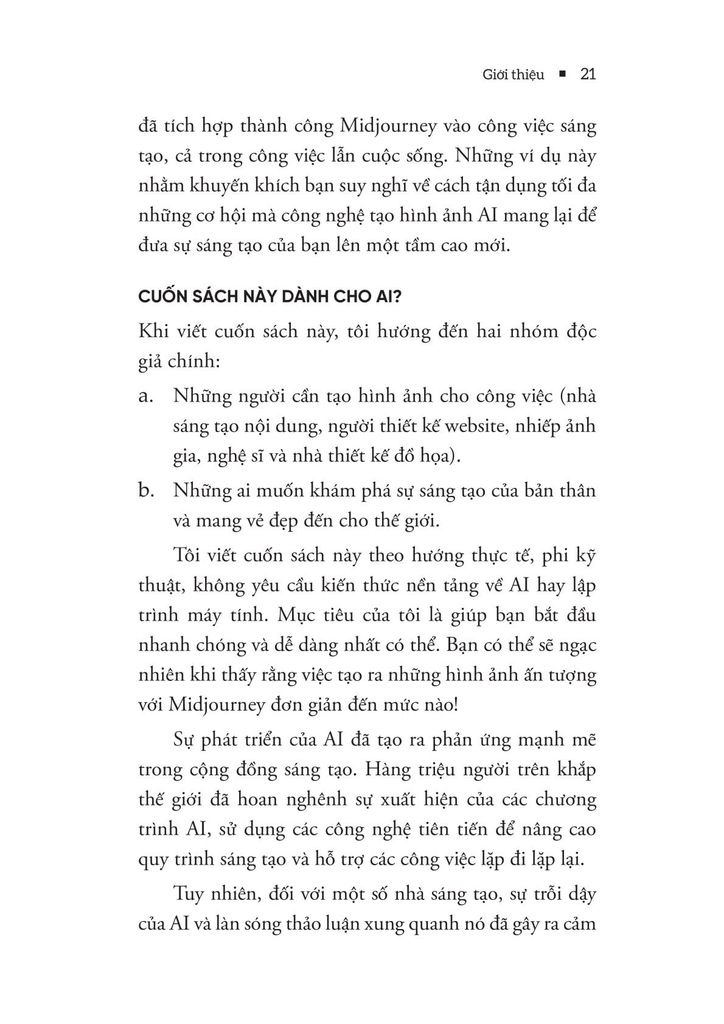 Giới thiệu ▪ 21

đã tích hợp thành công Midjourney vào công việc sáng tạo, cả trong công việc lẫn cuộc sống. Những ví dụ này nhằm khuyến khích bạn suy nghĩ về cách tận dụng tối đa những cơ hội mà công nghệ tạo hình ảnh AI mang lại để đưa sự sáng tạo của bạn lên một tầm cao mới.

CUỐN SÁCH NÀY DÀNH CHO AI?

Khi viết cuốn sách này, tôi hướng đến hai nhóm độc giả chính:

a. Những người cần tạo hình ảnh cho công việc (nhà sáng tạo nội dung, người thiết kế website, nhiếp ảnh gia, nghệ sĩ và nhà thiết kế đồ họa).

b. Những ai muốn khám phá sự sáng tạo của bản thân và mang vẻ đẹp đến cho thế giới.

Tôi viết cuốn sách này theo hướng thực tế, phi kỹ thuật, không yêu cầu kiến thức nền tảng về AI hay lập trình máy tính. Mục tiêu của tôi là giúp bạn bắt đầu nhanh chóng và dễ dàng nhất có thể. Bạn có thể sẽ ngạc nhiên khi thấy rằng việc tạo ra những hình ảnh ấn tượng với Midjourney đơn giản đến mức nào!

Sự phát triển của AI đã tạo ra phản ứng mạnh mẽ trong cộng đồng sáng tạo. Hàng triệu người trên khắp thế giới đã hoan nghênh sự xuất hiện của các chương trình AI, sử dụng các công nghệ tiên tiến để nâng cao quy trình sáng tạo và hỗ trợ các công việc lặp đi lặp lại.

Tuy nhiên, đối với một số nhà sáng tạo, sự trỗi dậy của AI và làn sóng thảo luận xung quanh nó đã gây ra cảm